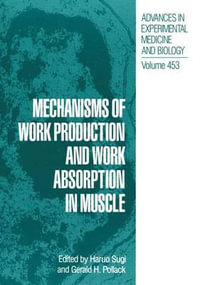 ADVANCES IN EXPERIMENTAL MEDICINE AND BIOLOGY

Volume 453

MECHANISMS OF WORK PRODUCTION AND WORK ABSORPTION IN MUSCLE

Edited by Haruo Sugi and Gerald H. Pollack